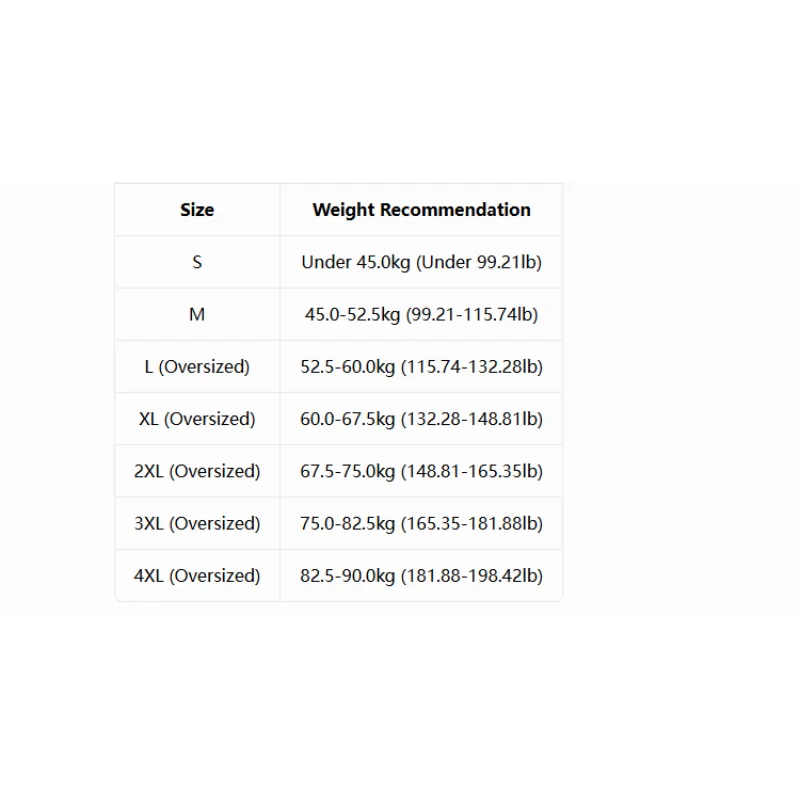 | Size | Weight Recommendation |
|---|---|
| S | Under 45.0kg (Under 99.21lb) |
| M | 45.0-52.5kg (99.21-115.74lb) |
| L (Oversized) | 52.5-60.0kg (115.74-132.28lb) |
| XL (Oversized) | 60.0-67.5kg (132.28-148.81lb) |
| 2XL (Oversized) | 67.5-75.0kg (148.81-165.35lb) |
| 3XL (Oversized) | 75.0-82.5kg (165.35-181.88lb) |
| 4XL (Oversized) | 82.5-90.0kg (181.88-198.42lb) |